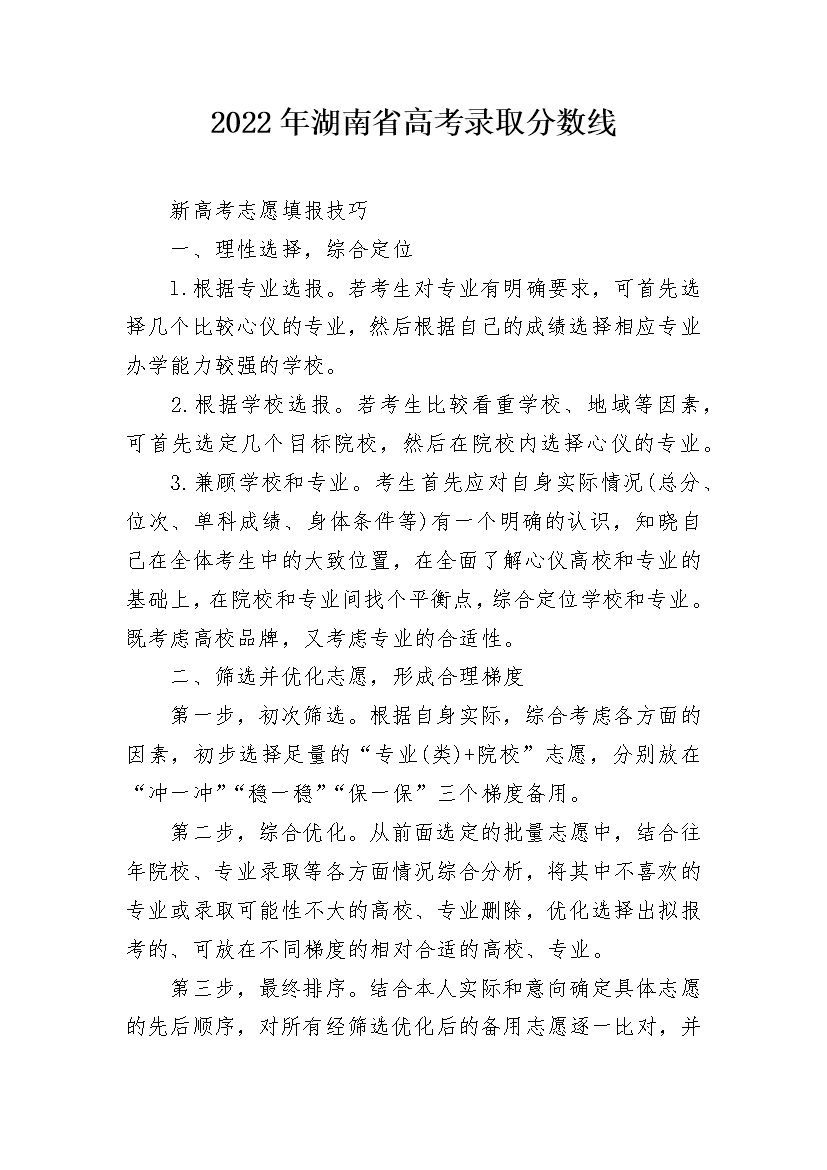 2022年湖南省高考录取分数线

新高考志愿填报技巧

一、理性选择，综合定位

1.根据专业选报。若考生对专业有明确要求，可首先选择几个比较心仪的专业，然后根据自己的成绩选择相应专业办学能力较强的学校。

2.根据学校选报。若考生比较看重学校、地域等因素，可首先选定几个目标院校，然后在院校内选择心仪的专业。

3.兼顾学校和专业。考生首先应对自身实际情况(总分、位次、单科成绩、身体条件等)有一个明确的认识，知晓自己在全体考生中的大致位置，在全面了解心仪高校和专业的基础上，在院校和专业间找个平衡点，综合定位学校和专业。既考虑高校品牌，又考虑专业的合适性。

二、筛选并优化志愿，形成合理梯度

第一步，初次筛选。根据自身实际，综合考虑各方面的因素，初步选择足量的“专业(类)+院校”志愿，分别放在“冲一冲”“稳一稳”“保一保”三个梯度备用。

第二步，综合优化。从前面选定的批量志愿中，结合往年院校、专业录取等各方面情况综合分析，将其中不喜欢的专业或录取可能性不大的高校、专业删除，优化选择出拟报考的、可放在不同梯度的相对合适的高校、专业。

第三步，最终排序。结合本人实际和意向确定具体志愿的先后顺序，对所有经筛选优化后的备用志愿逐一比对，并